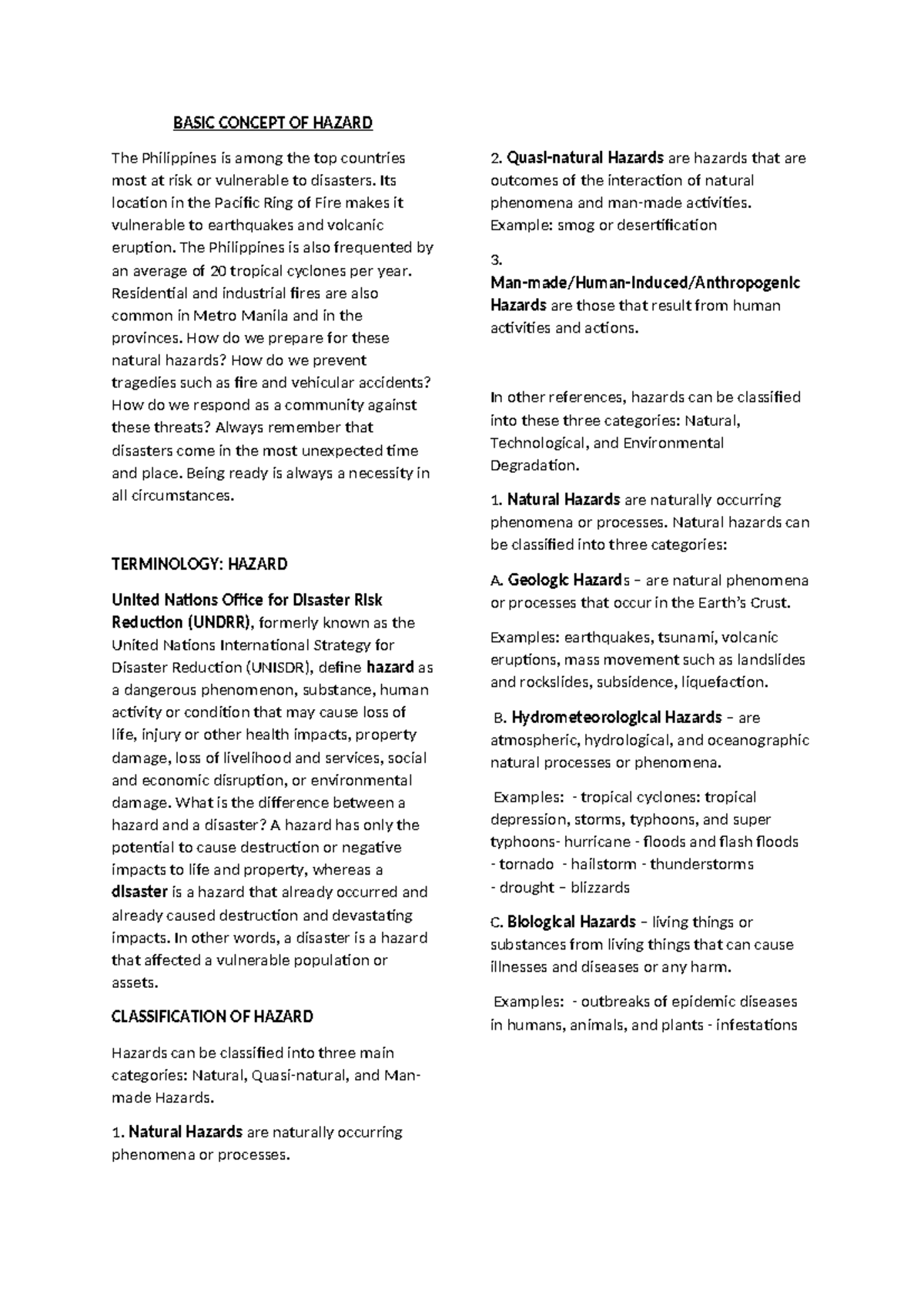 BASIC CONCEPT OF HAZARD

The Philippines is among the top countries most at risk or vulnerable to disasters. Its location in the Pacific Ring of Fire makes it vulnerable to earthquakes and volcanic eruption. The Philippines is also frequented by an average of 20 tropical cyclones per year. Residential and industrial fires are also common in Metro Manila and in the provinces. How do we prepare for these natural hazards? How do we prevent tragedies such as fire and vehicular accidents? How do we respond as a community against these threats? Always remember that disasters come in the most unexpected time and place. Being ready is always a necessity in all circumstances.

TERMINOLOGY: HAZARD

United Nations Office for Disaster Risk Reduction (UNDRR), formerly known as the United Nations International Strategy for Disaster Reduction (UNISDR), define hazard as a dangerous phenomenon, substance, human activity or condition that may cause loss of life, injury or other health impacts, property damage, loss of livelihood and services, social and economic disruption, or environmental damage. What is the difference between a hazard and a disaster? A hazard has only the potential to cause destruction or negative impacts to life and property, whereas a disaster is a hazard that already occurred and already caused destruction and devastating impacts. In other words, a disaster is a hazard that affected a vulnerable population or assets.

CLASSIFICATION OF HAZARD

Hazards can be classified into three main categories: Natural, Quasi-natural, and Man-made Hazards.

1. Natural Hazards are naturally occurring phenomena or processes.

2. Quasi-natural Hazards are hazards that are outcomes of the interaction of natural phenomena and man-made activities. Example: smog or desertification

3. Man-made/Human-Induced/Anthropogenic Hazards are those that result from human activities and actions.

In other references, hazards can be classified into these three categories: Natural, Technological, and Environmental Degradation.

1. Natural Hazards are naturally occurring phenomena or processes. Natural hazards can be classified into three categories:

A. Geologic Hazards – are natural phenomena or processes that occur in the Earth's Crust.

Examples: earthquakes, tsunami, volcanic eruptions, mass movement such as landslides and rockslides, subsidence, liquefaction.

B. Hydrometeorological Hazards – are atmospheric, hydrological, and oceanographic natural processes or phenomena.

Examples: - tropical cyclones: tropical depression, storms, typhoons, and super typhoons- hurricane - floods and flash floods - tornado - hailstorm - thunderstorms - drought – blizzards

C. Biological Hazards – living things or substances from living things that can cause illnesses and diseases or any harm.

Examples: - outbreaks of epidemic diseases in humans, animals, and plants - infestations